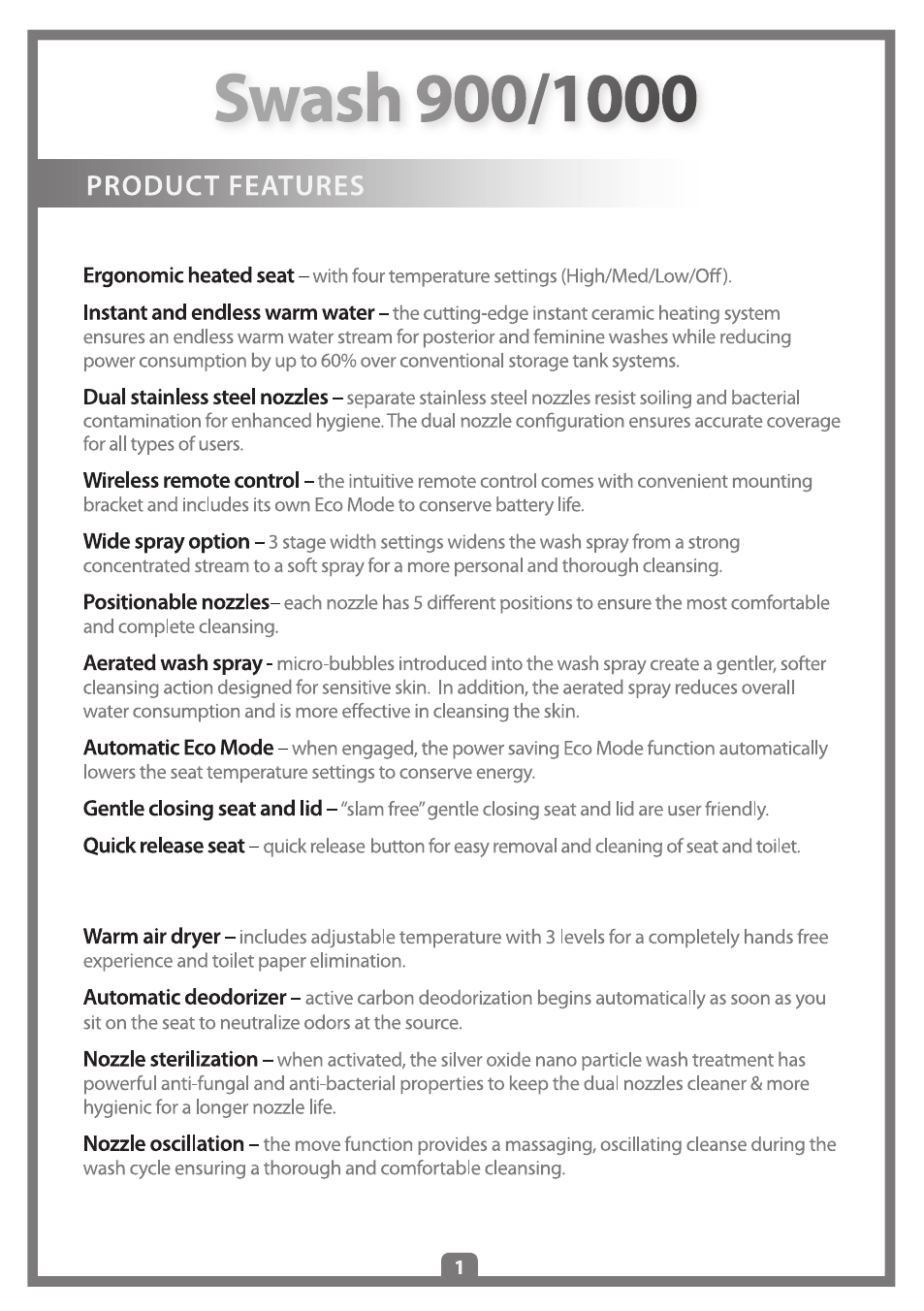 Swash 900/1000

PRODUCT FEATURES

Ergonomic heated seat – with four temperature settings (High/Med/Low/Off).

Instant and endless warm water – the cutting-edge instant ceramic heating system ensures an endless warm water stream for posterior and feminine washes while reducing power consumption by up to 60% over conventional storage tank systems.

Dual stainless steel nozzles – separate stainless steel nozzles resist soiling and bacterial contamination for enhanced hygiene. The dual nozzle configuration ensures accurate coverage for all types of users.

Wireless remote control – the intuitive remote control comes with convenient mounting bracket and includes its own Eco Mode to conserve battery life.

Wide spray option – 3 stage width settings widens the wash spray from a strong concentrated stream to a soft spray for a more personal and thorough cleansing.

Positionable nozzles– each nozzle has 5 different positions to ensure the most comfortable and complete cleansing.

Aerated wash spray - micro-bubbles introduced into the wash spray create a gentler, softer cleansing action designed for sensitive skin. In addition, the aerated spray reduces overall water consumption and is more effective in cleansing the skin.

Automatic Eco Mode – when engaged, the power saving Eco Mode function automatically lowers the seat temperature settings to conserve energy.

Gentle closing seat and lid – "slam free" gentle closing seat and lid are user friendly.

Quick release seat – quick release button for easy removal and cleaning of seat and toilet.

Warm air dryer – includes adjustable temperature with 3 levels for a completely hands free experience and toilet paper elimination.

Automatic deodorizer – active carbon deodorization begins automatically as soon as you sit on the seat to neutralize odors at the source.

Nozzle sterilization – when activated, the silver oxide nano particle wash treatment has powerful anti-fungal and anti-bacterial properties to keep the dual nozzles cleaner & more hygienic for a longer nozzle life.

Nozzle oscillation – the move function provides a massaging, oscillating cleanse during the wash cycle ensuring a thorough and comfortable cleansing.

1